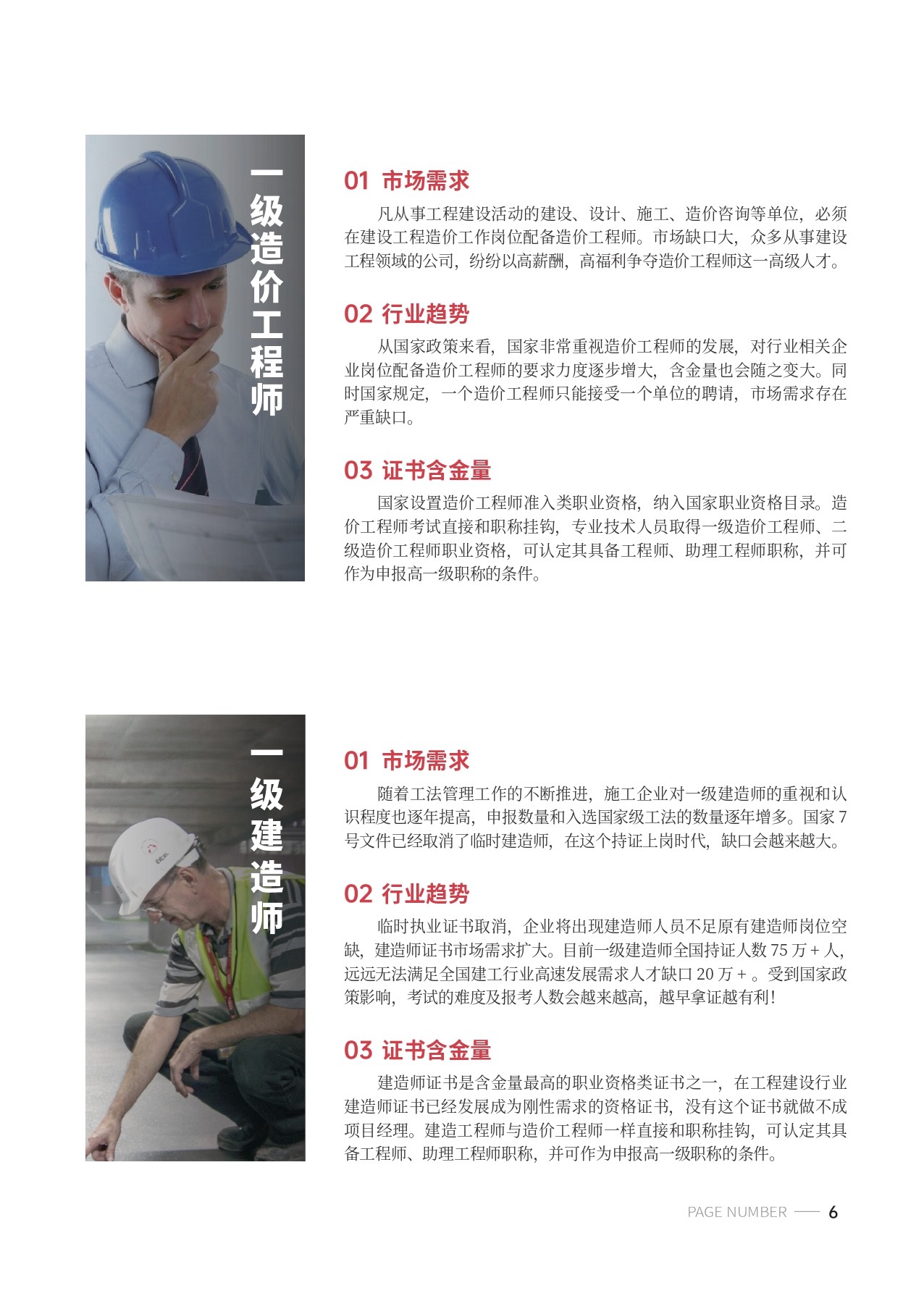 一级造价工程师

01 市场需求

凡从事工程建设活动的建设、设计、施工、造价咨询等单位，必须在建设工程造价工作岗位配备造价工程师。市场缺口大，众多从事建设工程领域的公司，纷纷以高薪酬，高福利争夺造价工程师这一高级人才。

02 行业趋势

从国家政策来看，国家非常重视造价工程师的发展，对行业相关企业岗位配备造价工程师的要求力度逐步增大，含金量也会随之变大。同时国家规定，一个造价工程师只能接受一个单位的聘请，市场需求存在严重缺口。

03 证书含金量

国家设置造价工程师准入类职业资格，纳入国家职业资格目录。造价工程师考试直接和职称挂钩，专业技术人员取得一级造价工程师、二级造价工程师职业资格，可认定其具备工程师、助理工程师职称，并可作为申报高一级职称的条件。

一级建造师

01 市场需求

随着工法管理工作的不断推进，施工企业对一级建造师的重视和认识程度也逐年提高，申报数量和入选国家级工法的数量逐年增多。国家7号文件已经取消了临时建造师，在这个持证上岗时代，缺口会越来越大。

02 行业趋势

临时执业证书取消，企业将出现建造师人员不足原有建造师岗位空缺，建造师证书市场需求扩大。目前一级建造师全国持证人数75万+人，远远无法满足全国建工行业高速发展需求人才缺口20万+。受到国家政策影响，考试的难度及报考人数会越来越高，越早拿证越有利!

03 证书含金量

建造师证书是含金量最高的职业资格类证书之一，在工程建设行业建造师证书已经发展成为刚性需求的资格证书，没有这个证书就做不成项目经理。建造工程师与造价工程师一样直接和职称挂钩，可认定其具备工程师、助理工程师职称，并可作为申报高一级职称的条件。

PAGE NUMBER 6